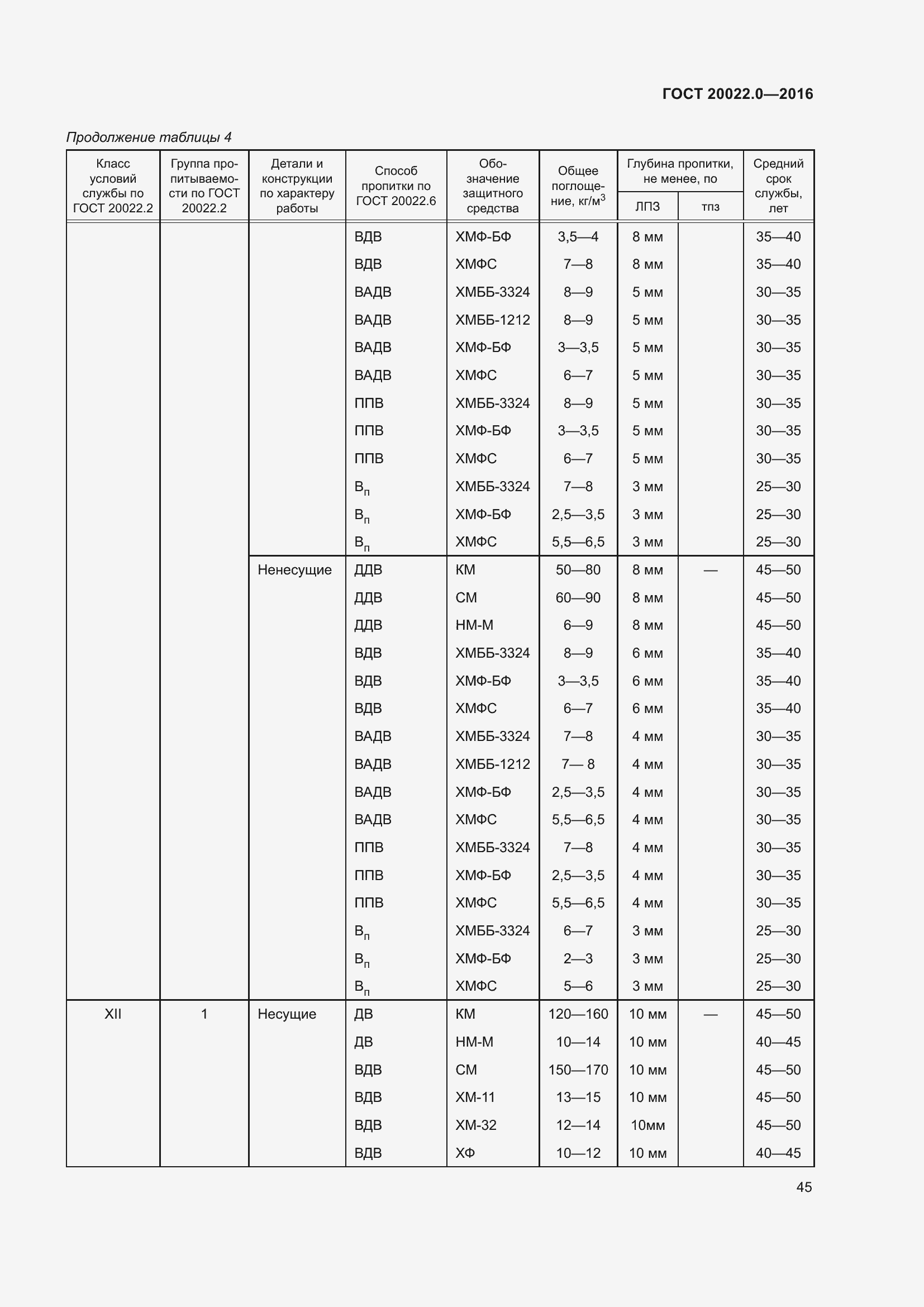 ГОСТ 20022.0—2016

Продолжение таблицы 4

| Класс условий службы по ГОСТ 20022.2 | Группа пропитываемости по ГОСТ 20022.2 | Детали и конструкции по характеру работы | Способ пропитки по ГОСТ 20022.6 | Обозначение защитного средства | Общее поглощение, кг/м$^3$ | Глубина пропитки, не менее, по ЛПЗ | Глубина пропитки, не менее, по тпз | Средний срок службы, лет |
|---|---|---|---|---|---|---|---|---|
| | | | ВДВ | ХМФ-БФ | 3,5—4 | 8 мм | | 35—40 |
| | | | ВДВ | ХМФС | 7—8 | 8 мм | | 35—40 |
| | | | ВАДВ | ХМББ-3324 | 8—9 | 5 мм | | 30—35 |
| | | | ВАДВ | ХМББ-1212 | 8—9 | 5 мм | | 30—35 |
| | | | ВАДВ | ХМФ-БФ | 3—3,5 | 5 мм | | 30—35 |
| | | | ВАДВ | ХМФС | 6—7 | 5 мм | | 30—35 |
| | | | ППВ | ХМББ-3324 | 8—9 | 5 мм | | 30—35 |
| | | | ППВ | ХМФ-БФ | 3—3,5 | 5 мм | | 30—35 |
| | | | ППВ | ХМФС | 6—7 | 5 мм | | 30—35 |
| | | | $В_п$ | ХМББ-3324 | 7—8 | 3 мм | | 25—30 |
| | | | $В_п$ | ХМФ-БФ | 2,5—3,5 | 3 мм | | 25—30 |
| | | | $В_п$ | ХМФС | 5,5—6,5 | 3 мм | | 25—30 |
| | | Ненесущие | ДДВ | КМ | 50—80 | 8 мм | — | 45—50 |
| | | | ДДВ | СМ | 60—90 | 8 мм | | 45—50 |
| | | | ДДВ | НМ-М | 6—9 | 8 мм | | 45—50 |
| | | | ВДВ | ХМББ-3324 | 8—9 | 6 мм | | 35—40 |
| | | | ВДВ | ХМФ-БФ | 3—3,5 | 6 мм | | 35—40 |
| | | | ВДВ | ХМФС | 6—7 | 6 мм | | 35—40 |
| | | | ВАДВ | ХМББ-3324 | 7—8 | 4 мм | | 30—35 |
| | | | ВАДВ | ХМББ-1212 | 7— 8 | 4 мм | | 30—35 |
| | | | ВАДВ | ХМФ-БФ | 2,5—3,5 | 4 мм | | 30—35 |
| | | | ВАДВ | ХМФС | 5,5—6,5 | 4 мм | | 30—35 |
| | | | ППВ | ХМББ-3324 | 7—8 | 4 мм | | 30—35 |
| | | | ППВ | ХМФ-БФ | 2,5—3,5 | 4 мм | | 30—35 |
| | | | ППВ | ХМФС | 5,5—6,5 | 4 мм | | 30—35 |
| | | | $В_п$ | ХМББ-3324 | 6—7 | 3 мм | | 25—30 |
| | | | $В_п$ | ХМФ-БФ | 2—3 | 3 мм | | 25—30 |
| | | | $В_п$ | ХМФС | 5—6 | 3 мм | | 25—30 |
| XII | 1 | Несущие | ДВ | КМ | 120—160 | 10 мм | — | 45—50 |
| | | | ДВ | НМ-М | 10—14 | 10 мм | | 40—45 |
| | | | ВДВ | СМ | 150—170 | 10 мм | | 45—50 |
| | | | ВДВ | ХМ-11 | 13—15 | 10 мм | | 45—50 |
| | | | ВДВ | ХМ-32 | 12—14 | 10мм | | 45—50 |
| | | | ВДВ | ХФ | 10—12 | 10 мм | | 40—45 |

45